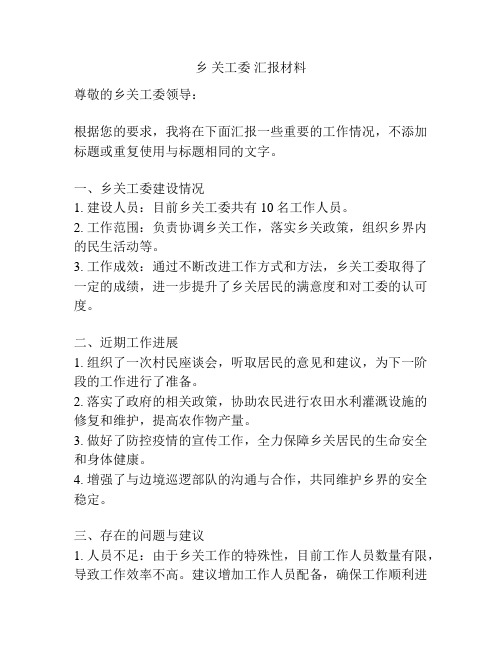 乡 关工委 汇报材料

尊敬的乡关工委领导：

根据您的要求，我将在下面汇报一些重要的工作情况，不添加标题或重复使用与标题相同的文字。

一、乡关工委建设情况
1. 建设人员：目前乡关工委共有 10 名工作人员。
2. 工作范围：负责协调乡关工作，落实乡关政策，组织乡界内的民生活动等。
3. 工作成效：通过不断改进工作方式和方法，乡关工委取得了一定的成绩，进一步提升了乡关居民的满意度和对工委的认可度。

二、近期工作进展
1. 组织了一次村民座谈会，听取居民的意见和建议，为下一阶段的工作进行了准备。
2. 落实了政府的相关政策，协助农民进行农田水利灌溉设施的修复和维护，提高农作物产量。
3. 做好了防控疫情的宣传工作，全力保障乡关居民的生命安全和身体健康。
4. 增强了与边境巡逻部队的沟通与合作，共同维护乡界的安全稳定。

三、存在的问题与建议
1. 人员不足：由于乡关工作的特殊性，目前工作人员数量有限，导致工作效率不高。建议增加工作人员配备，确保工作顺利进